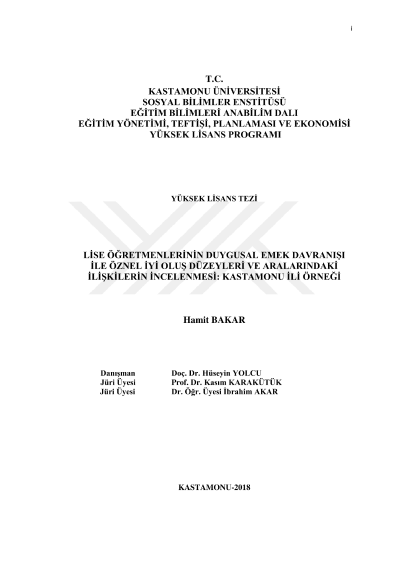 i

T.C.
KASTAMONU ÜNİVERSİTESİ
SOSYAL BİLİMLER ENSTİTÜSÜ
EĞİTİM BİLİMLERİ ANABİLİM DALI
EĞİTİM YÖNETİMİ, TEFTİŞİ, PLANLAMASI VE EKONOMİSİ
YÜKSEK LİSANS PROGRAMI

YÜKSEK LİSANS TEZİ

LİSE ÖĞRETMENLERİNİN DUYGUSAL EMEK DAVRANIŞI İLE ÖZNEL İYİ OLUŞ DÜZEYLERİ VE ARALARINDAKİ İLİŞKİLERİN İNCELENMESİ: KASTAMONU İLİ ÖRNEĞİ

Hamit BAKAR

Danışman Doç. Dr. Hüseyin YOLCU
Jüri Üyesi Prof. Dr. Kasım KARAKÜTÜK
Jüri Üyesi Dr. Öğr. Üyesi İbrahim AKAR

KASTAMONU-2018